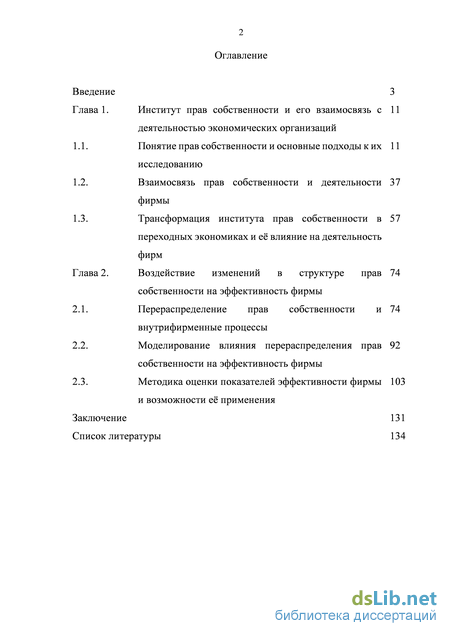 2

Оглавление

| | | |
|---|---|---|
| Введение | | 3 |
| Глава 1. | Институт прав собственности и его взаимосвязь с деятельностью экономических организаций | 11 |
| 1.1. | Понятие прав собственности и основные подходы к их исследованию | 11 |
| 1.2. | Взаимосвязь прав собственности и деятельности фирмы | 37 |
| 1.3. | Трансформация института прав собственности в переходных экономиках и её влияние на деятельность фирм | 57 |
| Глава 2. | Воздействие изменений в структуре прав собственности на эффективность фирмы | 74 |
| 2.1. | Перераспределение прав собственности и внутрифирменные процессы | 74 |
| 2.2. | Моделирование влияния перераспределения прав собственности на эффективность фирмы | 92 |
| 2.3. | Методика оценки показателей эффективности фирмы и возможности её применения | 103 |
| Заключение | | 131 |
| Список литературы | | 134 |

dsLib.net
библиотека диссертаций